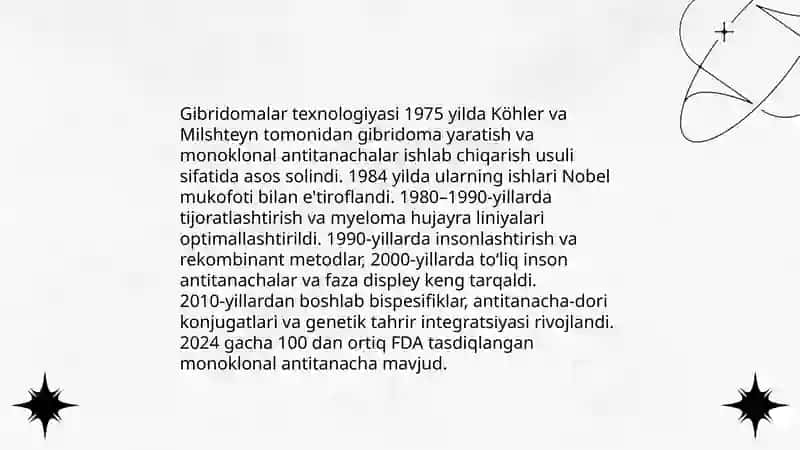 Gibridomalar texnologiyasi 1975 yilda Köhler va Milshteyn tomonidan gibridoma yaratish va monoklonal antitanachalar ishlab chiqarish usuli sifatida asos solindi. 1984 yilda ularning ishlari Nobel mukofoti bilan e'tiroflandi. 1980–1990-yillarda tijoratlashtirish va myeloma hujayra liniyalari optimallashtirildi. 1990-yillarda insonlashtirish va rekombinant metodlar, 2000-yillarda to'liq inson antitanachalar va faza displey keng tarqaldi. 2010-yillardan boshlab bispesifiklar, antitanacha-dori konjugatlari va genetik tahrir integratsiyasi rivojlandi. 2024 gacha 100 dan ortiq FDA tasdiqlangan monoklonal antitanacha mavjud.